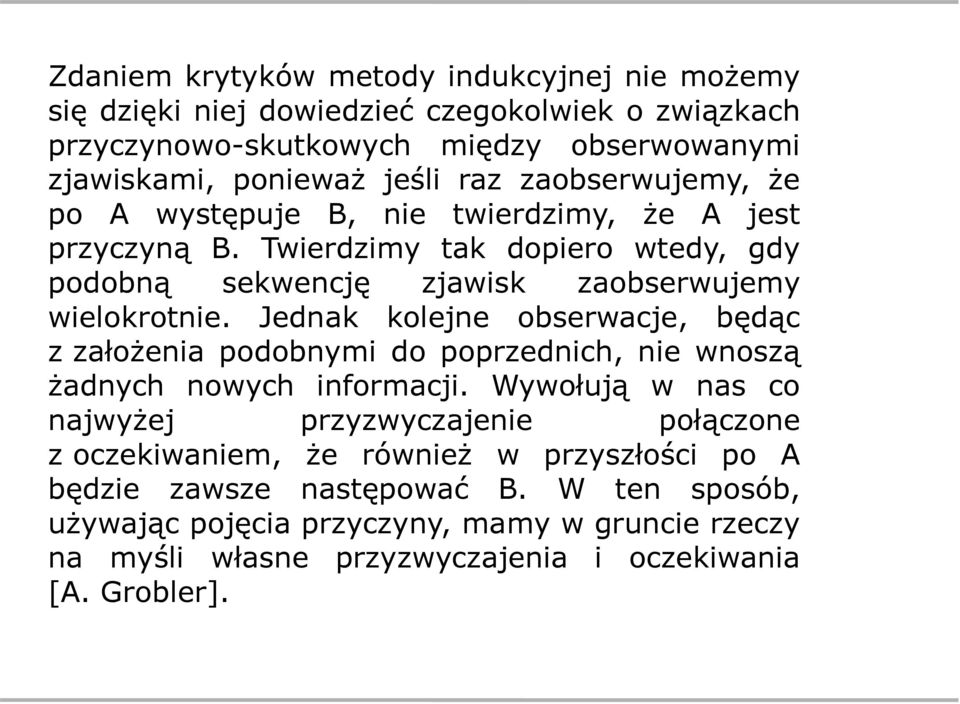 Zdaniem krytyków metody indukcyjnej nie możemy się dzięki niej dowiedzieć czegokolwiek o związkach przyczynowo-skutkowych między obserwowanymi zjawiskami, ponieważ jeśli raz zaobserwujemy, że po A występuje B, nie twierdzimy, że A jest przyczyną B. Twierdzimy tak dopiero wtedy, gdy podobną sekwencję zjawisk zaobserwujemy wielokrotnie. Jednak kolejne obserwacje, będąc z założenia podobnymi do poprzednich, nie wnoszą żadnych nowych informacji. Wywołują w nas co najwyżej przyzwyczajenie połączone z oczekiwaniem, że również w przyszłości po A będzie zawsze następować B. W ten sposób, używając pojęcia przyczyny, mamy w gruncie rzeczy na myśli własne przyzwyczajenia i oczekiwania [A. Grobler].